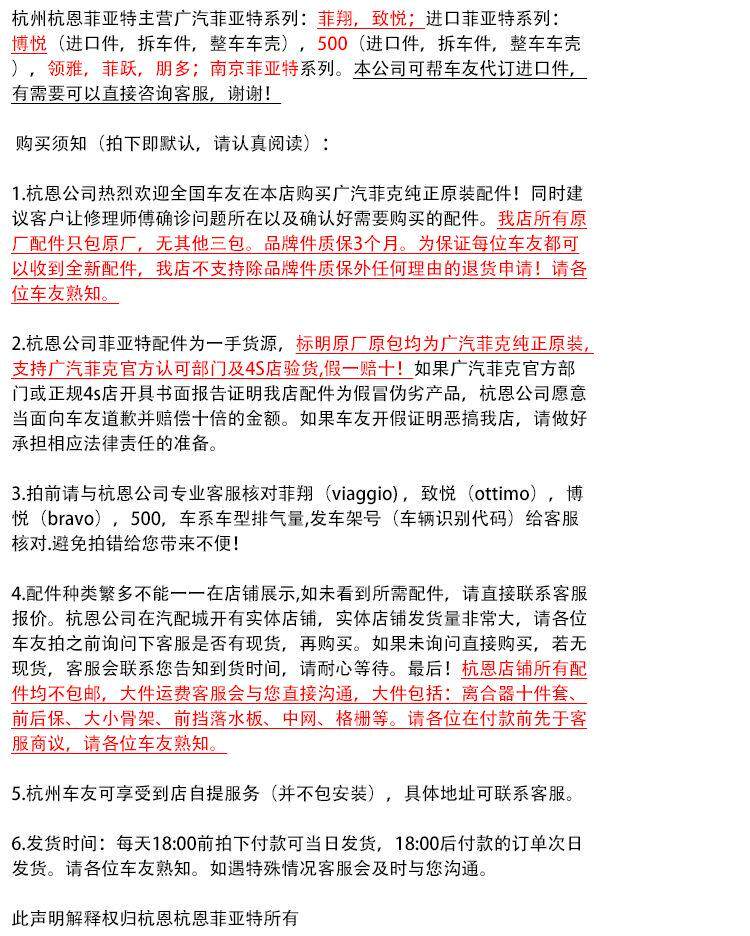 杭州杭恩菲亚特主营广汽菲亚特系列：菲翔，致悦；进口菲亚特系列：博悦（进口件，拆车件，整车车壳），500（进口件，拆车件，整车车壳），领雅，菲跃，朋多；南京菲亚特系列。本公司可帮车友代订进口件，有需要可以直接咨询客服，谢谢！

购买须知（拍下即默认，请认真阅读）：

1.杭恩公司热烈欢迎全国车友在本店购买广汽菲克纯正原装配件！同时建议客户让修理师傅确诊问题所在以及确认好需要购买的配件。我店所有原厂配件只包原厂，无其他三包。品牌件质保3个月。为保证每位车友都可以收到全新配件，我店不支持除品牌件质保外任何理由的退货申请！请各位车友熟知。

2.杭恩公司菲亚特配件为一手货源，标明原厂原包均为广汽菲克纯正原装，支持广汽菲克官方认可部门及4S店验货,假一赔十！如果广汽菲克官方部门或正规4s店开具书面报告证明我店配件为假冒伪劣产品，杭恩公司愿意当面向车友道歉并赔偿十倍的金额。如果车友开假证明恶搞我店，请做好承担相应法律责任的准备。

3.拍前请与杭恩公司专业客服核对菲翔（viaggio），致悦（ottimo），博悦（bravo），500，车系车型排气量,发车架号（车辆识别代码）给客服核对.避免拍错给您带来不便!

4.配件种类繁多不能一一在店铺展示,如未看到所需配件，请直接联系客服报价。杭恩公司在汽配城开有实体店铺，实体店铺发货量非常大，请各位车友拍之前询问下客服是否有现货，再购买。如果未询问直接购买，若无现货，客服会联系您告知到货时间，请耐心等待。最后！杭恩店铺所有配件均不包邮，大件运费客服会与您直接沟通，大件包括：离合器十件套、前后保、大小骨架、前挡落水板、中网、格栅等。请各位在付款前先于客服商议，请各位车友熟知。

5.杭州车友可享受到店自提服务（并不包安装），具体地址可联系客服。

6.发货时间：每天18:00前拍下付款可当日发货，18:00后付款的订单次日发货。请各位车友熟知。如遇特殊情况客服会及时与您沟通。

此声明解释权归杭恩杭恩菲亚特所有